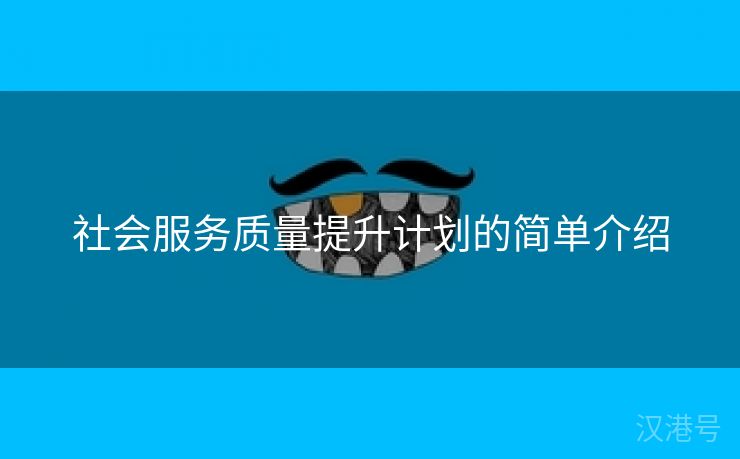 社会服务质量提升计划的简单介绍

汉港号